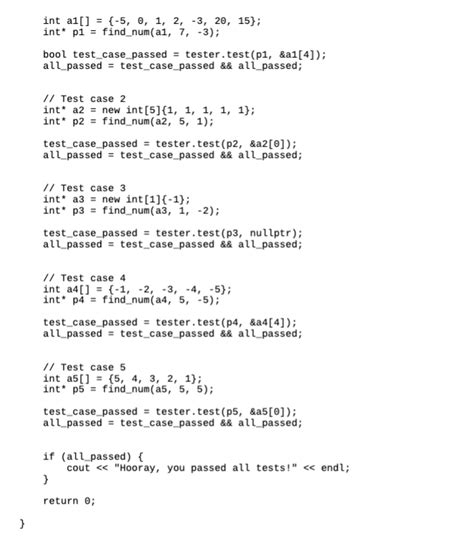 int a1[] = {-5, 0, 1, 2, -3, 20, 15};
int* p1 = find_num(a1, 7, -3);

bool test_case_passed = tester.test(p1, &a1[4]);
all_passed = test_case_passed && all_passed;


// Test case 2
int* a2 = new int[5]{1, 1, 1, 1, 1};
int* p2 = find_num(a2, 5, 1);

test_case_passed = tester.test(p2, &a2[0]);
all_passed = test_case_passed && all_passed;


// Test case 3
int* a3 = new int[1]{-1};
int* p3 = find_num(a3, 1, -2);

test_case_passed = tester.test(p3, nullptr);
all_passed = test_case_passed && all_passed;


// Test case 4
int a4[] = {-1, -2, -3, -4, -5};
int* p4 = find_num(a4, 5, -5);

test_case_passed = tester.test(p4, &a4[4]);
all_passed = test_case_passed && all_passed;


// Test case 5
int a5[] = {5, 4, 3, 2, 1};
int* p5 = find_num(a5, 5, 5);

test_case_passed = tester.test(p5, &a5[0]);
all_passed = test_case_passed && all_passed;


if (all_passed) {
    cout << "Hooray, you passed all tests!" << endl;
}

return 0;

}